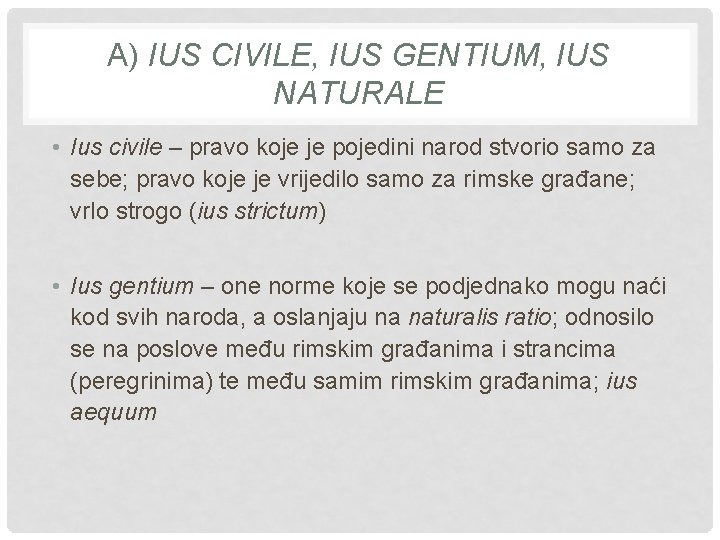 A) IUS CIVILE, IUS GENTIUM, IUS NATURALE

• Ius civile – pravo koje je pojedini narod stvorio samo za sebe; pravo koje je vrijedilo samo za rimske građane; vrlo strogo (ius strictum)

• Ius gentium – one norme koje se podjednako mogu naći kod svih naroda, a oslanjaju na naturalis ratio; odnosilo se na poslove među rimskim građanima i strancima (peregrinima) te među samim rimskim građanima; ius aequum